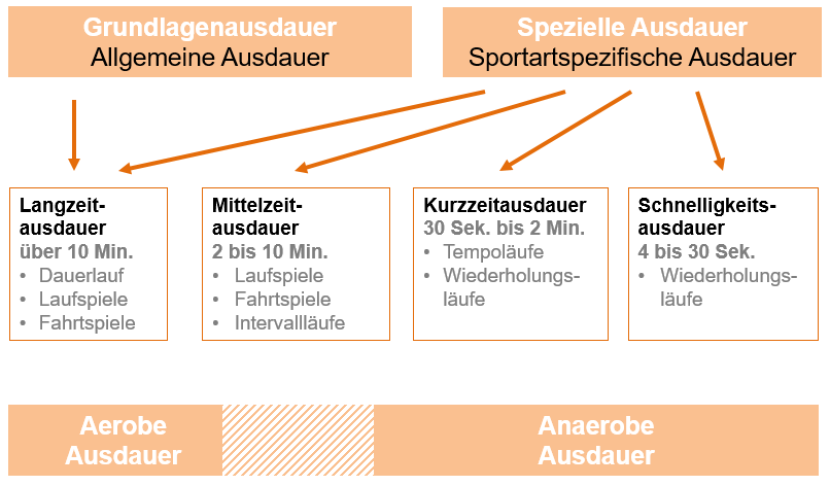 Grundlagenausdauer
Allgemeine Ausdauer

Spezielle Ausdauer
Sportartspezifische Ausdauer

Langzeitausdauer
über 10 Min.
• Dauerlauf
• Laufspiele
• Fahrtspiele

Mittelzeitausdauer
2 bis 10 Min.
• Laufspiele
• Fahrtspiele
• Intervallläufe

Kurzzeitausdauer
30 Sek. bis 2 Min.
• Tempoläufe
• Wiederholungsläufe

Schnelligkeitsausdauer
4 bis 30 Sek.
• Wiederholungsläufe

Aerobe Ausdauer

Anaerobe Ausdauer